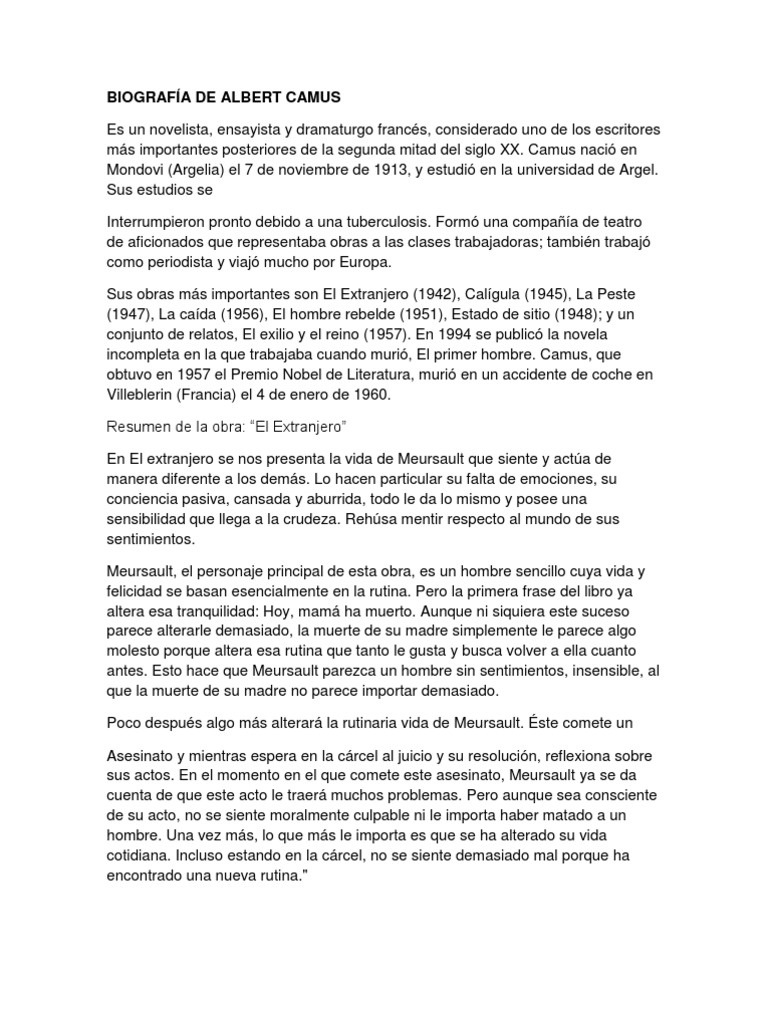 BIOGRAFÍA DE ALBERT CAMUS

Es un novelista, ensayista y dramaturgo francés, considerado uno de los escritores más importantes posteriores de la segunda mitad del siglo XX. Camus nació en Mondovi (Argelia) el 7 de noviembre de 1913, y estudió en la universidad de Argel. Sus estudios se

Interrumpieron pronto debido a una tuberculosis. Formó una compañía de teatro de aficionados que representaba obras a las clases trabajadoras; también trabajó como periodista y viajó mucho por Europa.

Sus obras más importantes son El Extranjero (1942), Calígula (1945), La Peste (1947), La caída (1956), El hombre rebelde (1951), Estado de sitio (1948); y un conjunto de relatos, El exilio y el reino (1957). En 1994 se publicó la novela incompleta en la que trabajaba cuando murió, El primer hombre. Camus, que obtuvo en 1957 el Premio Nobel de Literatura, murió en un accidente de coche en Villeblerin (Francia) el 4 de enero de 1960.

Resumen de la obra: "El Extranjero"

En El extranjero se nos presenta la vida de Meursault que siente y actúa de manera diferente a los demás. Lo hacen particular su falta de emociones, su conciencia pasiva, cansada y aburrida, todo le da lo mismo y posee una sensibilidad que llega a la crudeza. Rehúsa mentir respecto al mundo de sus sentimientos.

Meursault, el personaje principal de esta obra, es un hombre sencillo cuya vida y felicidad se basan esencialmente en la rutina. Pero la primera frase del libro ya altera esa tranquilidad: Hoy, mamá ha muerto. Aunque ni siquiera este suceso parece alterarle demasiado, la muerte de su madre simplemente le parece algo molesto porque altera esa rutina que tanto le gusta y busca volver a ella cuanto antes. Esto hace que Meursault parezca un hombre sin sentimientos, insensible, al que la muerte de su madre no parece importar demasiado.

Poco después algo más alterará la rutinaria vida de Meursault. Éste comete un

Asesinato y mientras espera en la cárcel al juicio y su resolución, reflexiona sobre sus actos. En el momento en el que comete este asesinato, Meursault ya se da cuenta de que este acto le traerá muchos problemas. Pero aunque sea consciente de su acto, no se siente moralmente culpable ni le importa haber matado a un hombre. Una vez más, lo que más le importa es que se ha alterado su vida cotidiana. Incluso estando en la cárcel, no se siente demasiado mal porque ha encontrado una nueva rutina."